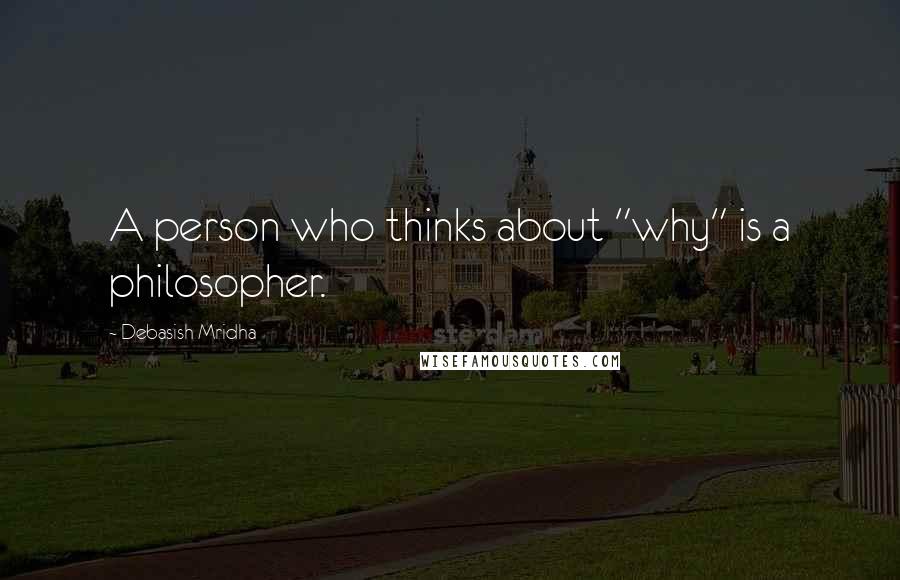 A person who thinks about "why" is a philosopher.

~ Debasish Mridha

WISEFAMOUSQUOTES.COM